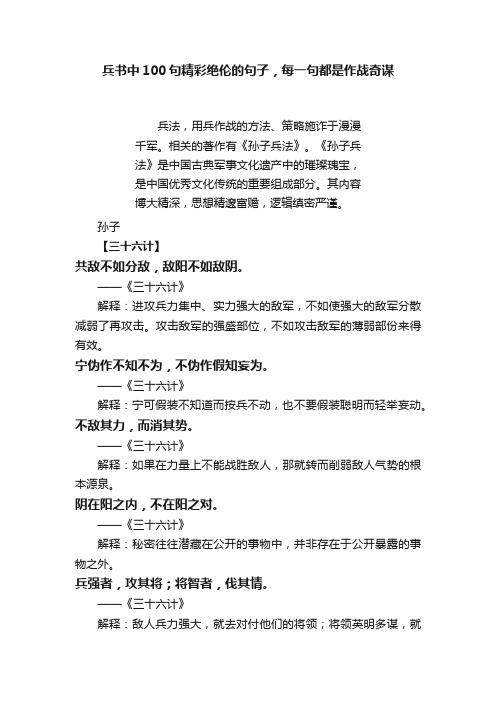 兵书中100句精彩绝伦的句子，每一句都是作战奇谋

兵法，用兵作战的方法、策略施诈于漫漫千军。相关的著作有《孙子兵法》。《孙子兵法》是中国古典军事文化遗产中的璀璨瑰宝，是中国优秀文化传统的重要组成部分。其内容博大精深，思想精邃富赡，逻辑缜密严谨。

孙子

【三十六计】

共敌不如分敌，敌阳不如敌阴。

——《三十六计》

解释：进攻兵力集中、实力强大的敌军，不如使强大的敌军分散减弱了再攻击。攻击敌军的强盛部位，不如攻击敌军的薄弱部份来得有效。

宁伪作不知不为，不伪作假知妄为。

——《三十六计》

解释：宁可假装不知道而按兵不动，也不要假装聪明而轻举妄动。

不敌其力，而消其势。

——《三十六计》

解释：如果在力量上不能战胜敌人，那就转而削弱敌人气势的根本源泉。

阴在阳之内，不在阳之对。

——《三十六计》

解释：秘密往往潜藏在公开的事物中，并非存在于公开暴露的事物之外。

兵强者，攻其将；将智者，伐其情。

——《三十六计》

解释：敌人兵力强大，就去对付他们的将领；将领英明多谋，就